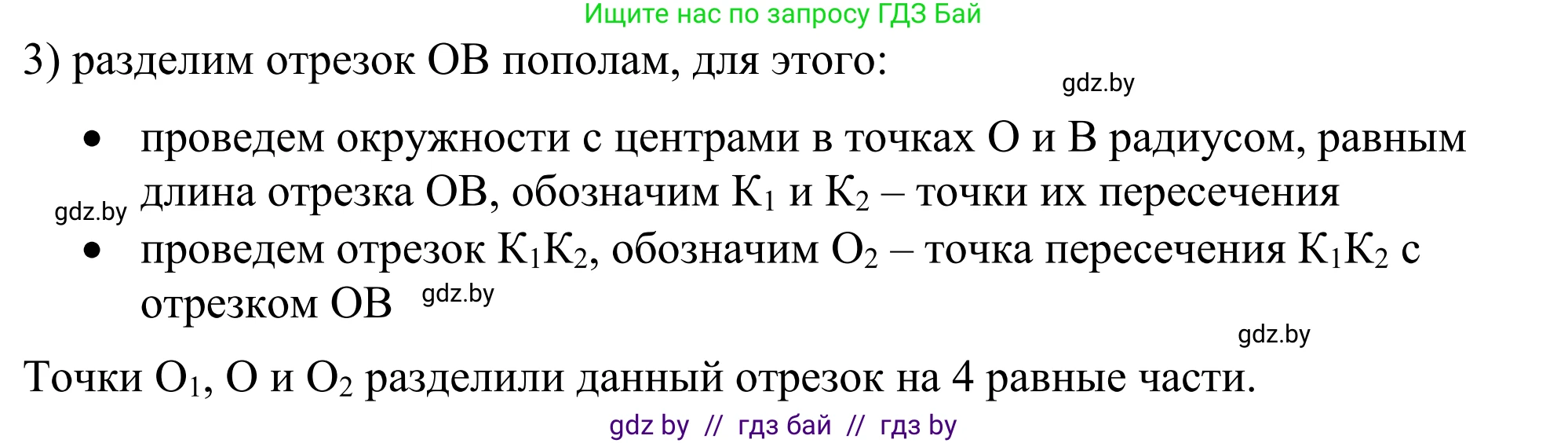 Ищите нас по запросу ГДЗ Бай

3) разделим отрезок ОВ пополам, для этого:

gdz.by

• проведем окружности с центрами в точках О и В радиусом, равным длина отрезка ОВ, обозначим $К_1$ и $К_2$ – точки их пересечения

gdz.by

• проведем отрезок $К_1К_2$, обозначим $О_2$ – точка пересечения $К_1К_2$ с отрезком ОВ

gdz.by

gdz.by

Точки $О_1$, О и $О_2$ разделили данный отрезок на 4 равные части.

gdz by // гдз бай // гдз by